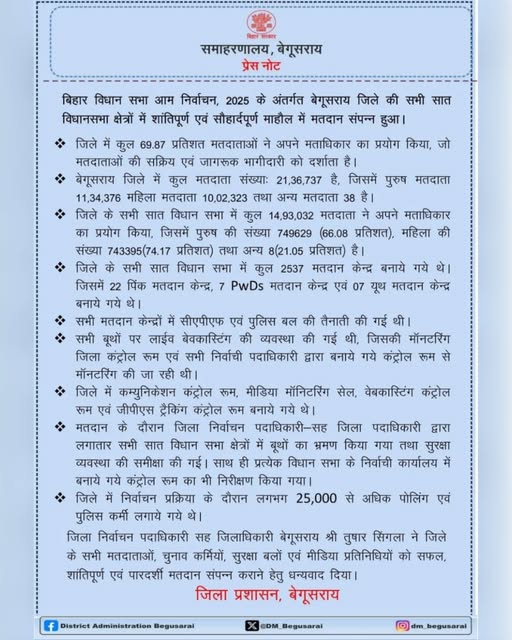 बिहार सरकार

समाहरणालय, बेगूसराय

प्रेस नोट

बिहार विधान सभा आम निर्वाचन, 2025 के अंतर्गत बेगूसराय जिले की सभी सात विधानसभा क्षेत्रों में शांतिपूर्ण एवं सौहार्दपूर्ण माहौल में मतदान संपन्न हुआ।

❖ जिले में कुल 69.87 प्रतिशत मतदाताओं ने अपने मताधिकार का प्रयोग किया, जो मतदाताओं की सक्रिय एवं जागरूक भागीदारी को दर्शाता है।

❖ बेगूसराय जिले में कुल मतदाता संख्याः 21,36,737 है, जिसमें पुरुष मतदाता 11,34,376 महिला मतदाता 10,02,323 तथा अन्य मतदाता 38 है।

❖ जिले के सभी सात विधान सभा में कुल 14,93,032 मतदाता ने अपने मताधिकार का प्रयोग किया, जिसमें पुरुष की संख्या 749629 (66.08 प्रतिशत), महिला की संख्या 743395(74.17 प्रतिशत) तथा अन्य 8(21.05 प्रतिशत) है।

❖ जिले के सभी सात विधान सभा में कुल 2537 मतदान केन्द्र बनाये गये थे। जिसमें 22 पिंक मतदान केन्द्र, 7 PwDs मतदान केन्द्र एवं 07 यूथ मतदान केन्द्र बनाये गये थे।

❖ सभी मतदान केन्द्रों में सीएपीएफ एवं पुलिस बल की तैनाती की गई थी।

❖ सभी बूथों पर लाईव बेवकास्टिंग की व्यवस्था की गई थी, जिसकी मॉनटरिंग जिला कंट्रोल रूम एवं सभी निर्वाची पदाधिकारी द्वारा बनाये गये कंट्रोल रूम से मॉनटरिंग की जा रही थी।

❖ जिले में कम्युनिकेशन कंट्रोल रूम, मीडिया मॉनिटरिंग सेल, वेबकास्टिंग कंट्रोल रूम एवं जीपीएस ट्रैकिंग कंट्रोल रूम बनाये गये थे।

❖ मतदान के दौरान जिला निर्वाचन पदाधिकारी–सह जिला पदाधिकारी द्वारा लगातार सभी सात विधान सभा क्षेत्रों में बूथों का भ्रमण किया गया तथा सुरक्षा व्यवस्था की समीक्षा की गई। साथ ही प्रत्येक विधान सभा के निर्वाची कार्यालय में बनाये गये कंट्रोल रूम का भी निरीक्षण किया गया।

❖ जिले में निर्वाचन प्रक्रिया के दौरान लगभग 25,000 से अधिक पोलिंग एवं पुलिस कर्मी लगाये गये थे।

जिला निर्वाचन पदाधिकारी सह जिलाधिकारी बेगूसराय श्री तुषार सिंगला ने जिले के सभी मतदाताओं, चुनाव कर्मियों, सुरक्षा बलों एवं मीडिया प्रतिनिधियों को सफल, शांतिपूर्ण एवं पारदर्शी मतदान संपन्न कराने हेतु धन्यवाद दिया।

जिला प्रशासन, बेगूसराय

District Administration Begusarai @DM_Begusarai dm_begusarai